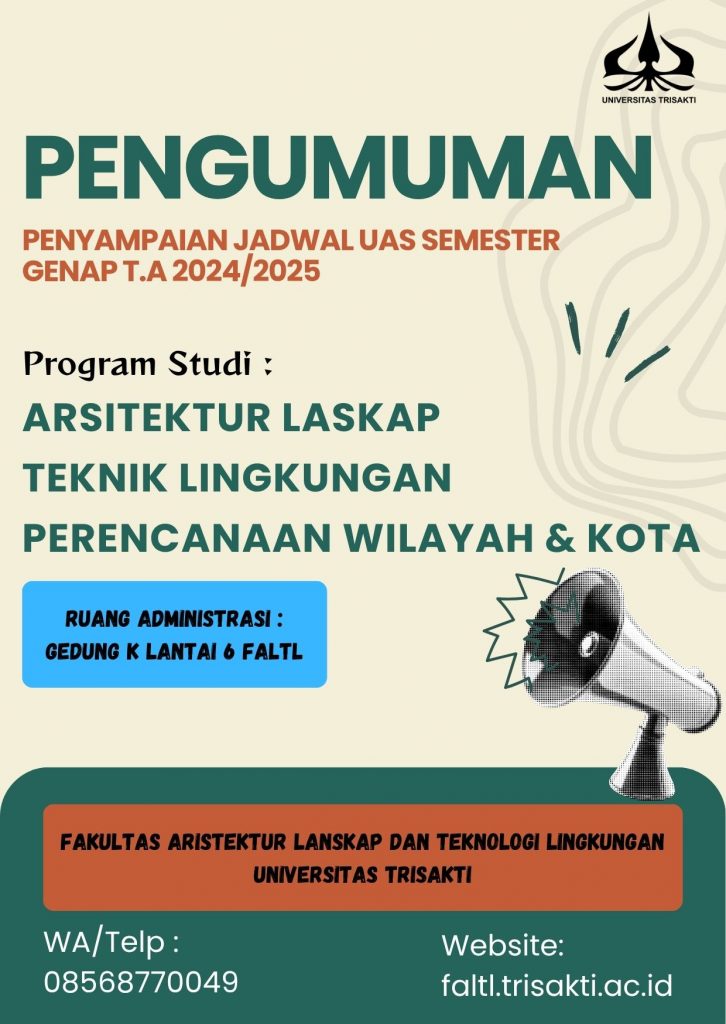 UNIVERSITAS TRISAKTI

PENGUMUMAN

PENYAMPAIAN JADWAL UAS SEMESTER GENAP T.A 2024/2025

Program Studi :

ARSITEKTUR LASKAP

TEKNIK LINGKUNGAN

PERENCANAAN WILAYAH & KOTA

RUANG ADMINISTRASI :
GEDUNG K LANTAI 6 FALTL

FAKULTAS ARISTEKTUR LANSKAP DAN TEKNOLOGI LINGKUNGAN UNIVERSITAS TRISAKTI

WA/Telp :
08568770049

Website:
faltl.trisakti.ac.id